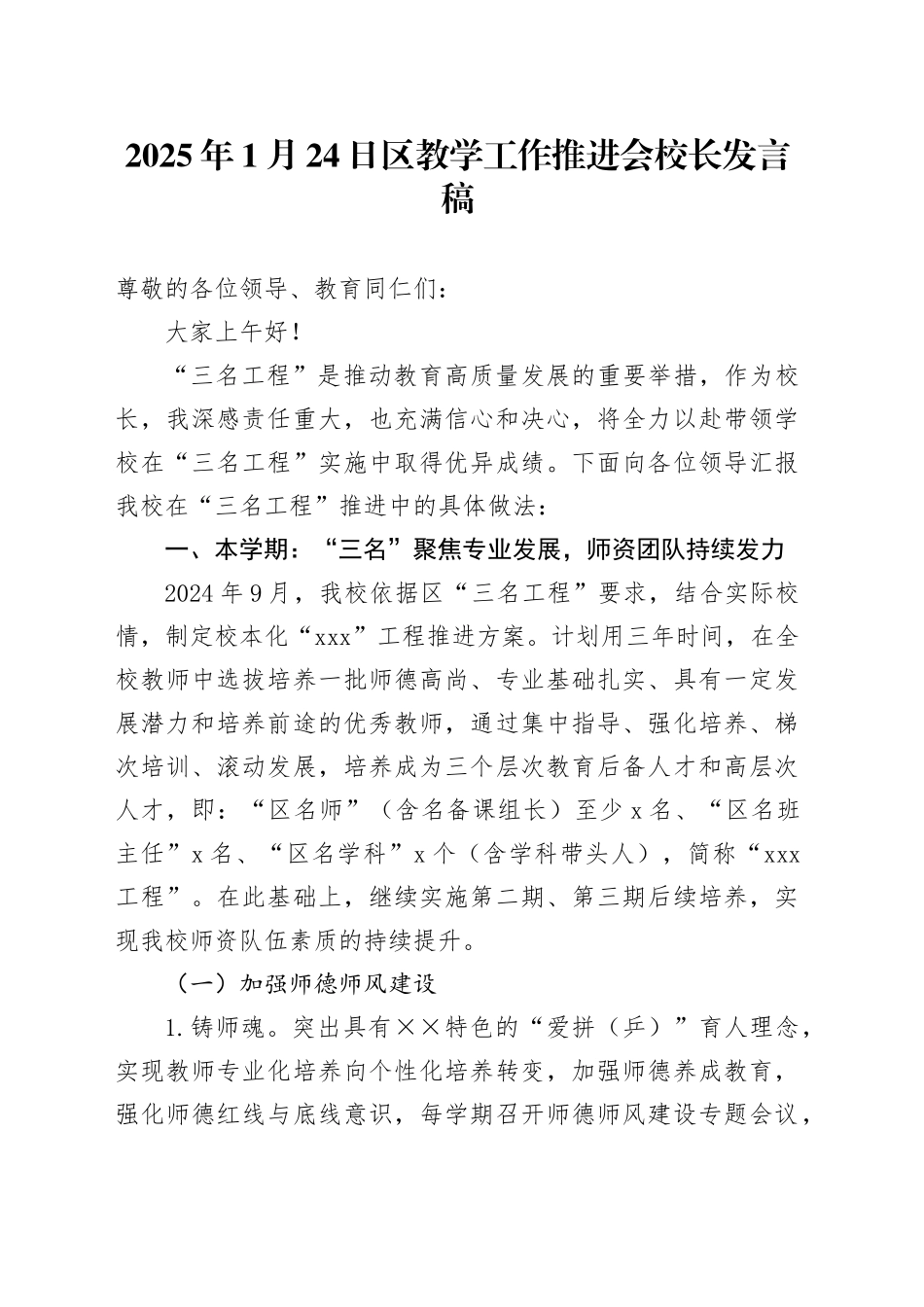 2025年1月24日区教学工作推进会校长发言稿

尊敬的各位领导、教育同仁们：

大家上午好！

“三名工程”是推动教育高质量发展的重要举措，作为校长，我深感责任重大，也充满信心和决心，将全力以赴带领学校在“三名工程”实施中取得优异成绩。下面向各位领导汇报我校在“三名工程”推进中的具体做法：

一、本学期：“三名”聚焦专业发展，师资团队持续发力

2024年9月，我校依据区“三名工程”要求，结合实际校情，制定校本化“xxx”工程推进方案。计划用三年时间，在全校教师中选拔培养一批师德高尚、专业基础扎实、具有一定发展潜力和培养前途的优秀教师，通过集中指导、强化培养、梯次培训、滚动发展，培养成为三个层次教育后备人才和高层次人才，即：“区名师”（含名备课组长）至少x名、“区名班主任”x名、“区名学科”x个（含学科带头人），简称“xxx工程”。在此基础上，继续实施第二期、第三期后续培养，实现我校师资队伍素质的持续提升。

（一）加强师德师风建设

1.铸师魂。突出具有××特色的“爱拼（乒）”育人理念，实现教师专业化培养向个性化培养转变，加强师德养成教育，强化师德红线与底线意识，每学期召开师德师风建设专题会议，